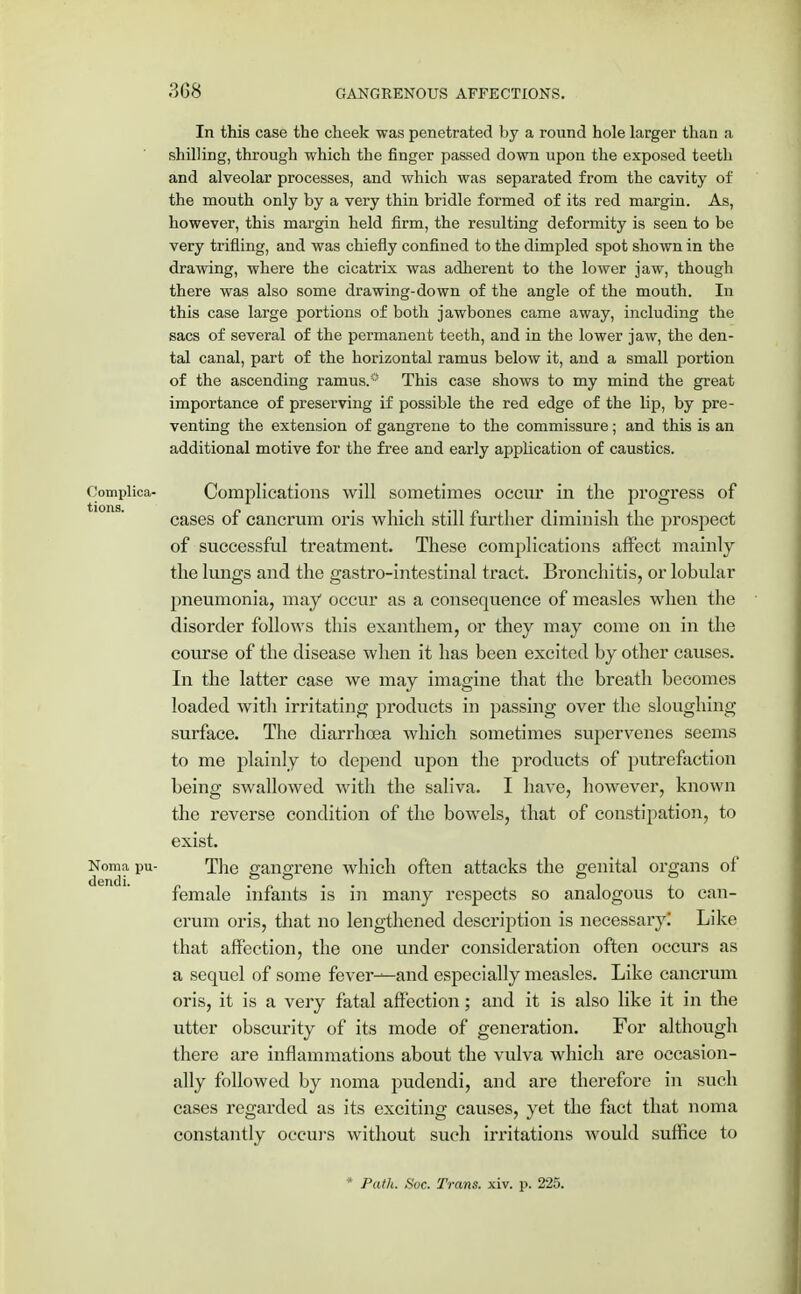 368 GANGRENOUS AFFECTIONS.

In this case the cheek was penetrated by a round hole larger than a shilling, through which the finger passed down upon the exposed teeth and alveolar processes, and which was separated from the cavity of the mouth only by a very thin bridle formed of its red margin. As, however, this margin held firm, the resulting deformity is seen to be very trifling, and was chiefly confined to the dimpled spot shown in the drawing, where the cicatrix was adherent to the lower jaw, though there was also some drawing-down of the angle of the mouth. In this case large portions of both jawbones came away, including the sacs of several of the permanent teeth, and in the lower jaw, the dental canal, part of the horizontal ramus below it, and a small portion of the ascending ramus.* This case shows to my mind the great importance of preserving if possible the red edge of the lip, by preventing the extension of gangrene to the commissure; and this is an additional motive for the free and early application of caustics.

Complications.

Complications will sometimes occur in the progress of cases of cancrum oris which still further diminish the prospect of successful treatment. These complications affect mainly the lungs and the gastro-intestinal tract. Bronchitis, or lobular pneumonia, may occur as a consequence of measles when the disorder follows this exanthem, or they may come on in the course of the disease when it has been excited by other causes. In the latter case we may imagine that the breath becomes loaded with irritating products in passing over the sloughing surface. The diarrhœa which sometimes supervenes seems to me plainly to depend upon the products of putrefaction being swallowed with the saliva. I have, however, known the reverse condition of the bowels, that of constipation, to exist.

Noma pudendi.

The gangrene which often attacks the genital organs of female infants is in many respects so analogous to cancrum oris, that no lengthened description is necessary. Like that affection, the one under consideration often occurs as a sequel of some fever—and especially measles. Like cancrum oris, it is a very fatal affection; and it is also like it in the utter obscurity of its mode of generation. For although there are inflammations about the vulva which are occasionally followed by noma pudendi, and are therefore in such cases regarded as its exciting causes, yet the fact that noma constantly occurs without such irritations would suffice to

* Path. Soc. Trans. xiv. p. 225.